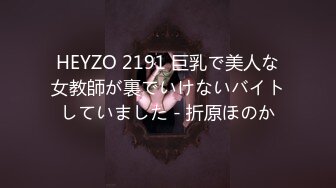 HEYZO 2191 巨乳で美人な女教師が裏でいけないバイトしていました - 折原ほのか